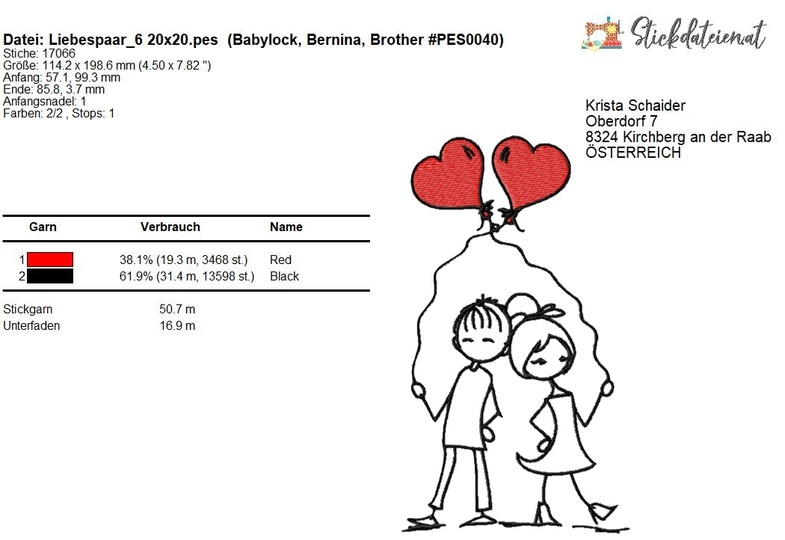 Datei: Liebespaar_6 20x20.pes (Babylock, Bernina, Brother #PES0040)
Stiche: 17066
Größe: 114.2 x 198.6 mm (4.50 x 7.82 ")
Anfang: 57.1, 99.3 mm
Ende: 85.8, 3.7 mm
Anfangsnadel: 1
Farben: 2/2 , Stops: 1

Stickdateien.at

Krista Schaider
Oberdorf 7
8324 Kirchberg an der Raab
ÖSTERREICH

| Garn | Verbrauch | Name |
|---|---|---|
| 1 | 38.1% (19.3 m, 3468 st.) | Red |
| 2 | 61.9% (31.4 m, 13598 st.) | Black |

Stickgarn 50.7 m
Unterfaden 16.9 m